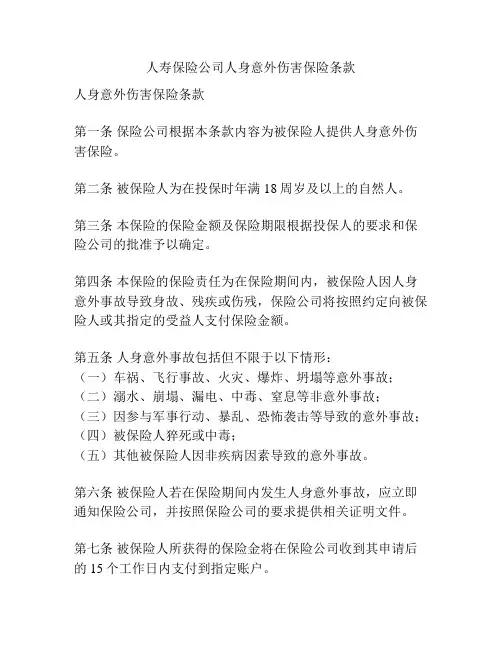 人寿保险公司人身意外伤害保险条款

人身意外伤害保险条款

第一条 保险公司根据本条款内容为被保险人提供人身意外伤害保险。

第二条 被保险人为在投保时年满 18 周岁及以上的自然人。

第三条 本保险的保险金额及保险期限根据投保人的要求和保险公司的批准予以确定。

第四条 本保险的保险责任为在保险期间内，被保险人因人身意外事故导致身故、残疾或伤残，保险公司将按照约定向被保险人或其指定的受益人支付保险金额。

第五条 人身意外事故包括但不限于以下情形：
（一）车祸、飞行事故、火灾、爆炸、坍塌等意外事故；
（二）溺水、崩塌、漏电、中毒、窒息等非意外事故；
（三）因参与军事行动、暴乱、恐怖袭击等导致的意外事故；
（四）被保险人猝死或中毒；
（五）其他被保险人因非疾病因素导致的意外事故。

第六条 被保险人若在保险期间内发生人身意外事故，应立即通知保险公司，并按照保险公司的要求提供相关证明文件。

第七条 被保险人所获得的保险金将在保险公司收到其申请后的 15 个工作日内支付到指定账户。